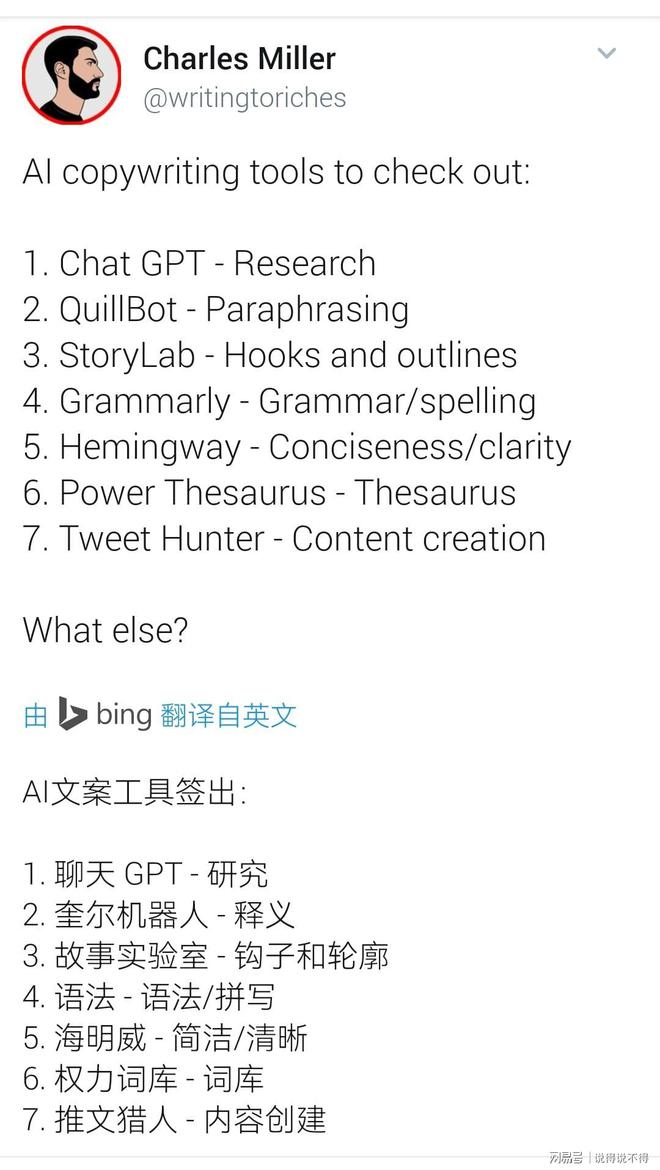 Charles Miller
@writingtoriches

AI copywriting tools to check out:

1. Chat GPT - Research
2. QuillBot - Paraphrasing
3. StoryLab - Hooks and outlines
4. Grammarly - Grammar/spelling
5. Hemingway - Conciseness/clarity
6. Power Thesaurus - Thesaurus
7. Tweet Hunter - Content creation

What else?

由 bing 翻译自英文

AI文案工具签出:

1. 聊天 GPT - 研究
2. 奎尔机器人 - 释义
3. 故事实验室 - 钩子和轮廓
4. 语法 - 语法/拼写
5. 海明威 - 简洁/清晰
6. 权力词库 - 词库
7. 推文猎人 - 内容创建

网易号 | 说得说不得